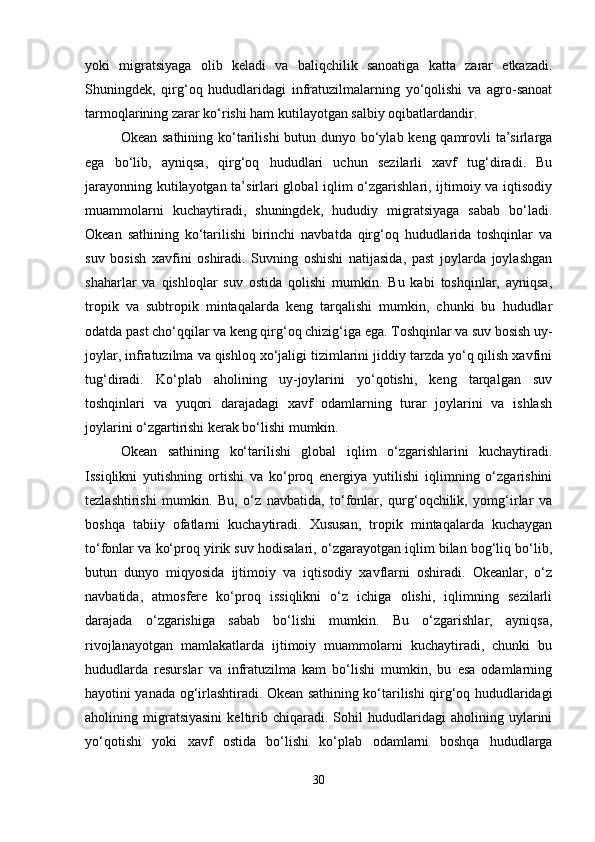 yoki migratsiyaga olib keladi va baliqchilik sanoatiga katta zarar etkazadi. Shuningdek, qirg‘oq hududlaridagi infratuzilmalarning yo‘qolishi va agro-sanoat tarmoqlarining zarar ko‘rishi ham kutilayotgan salbiy oqibatlardandir.

Okean sathining ko‘tarilishi butun dunyo bo‘ylab keng qamrovli ta’sirlarga ega bo‘lib, ayniqsa, qirg‘oq hududlari uchun sezilarli xavf tug‘diradi. Bu jarayonning kutilayotgan ta’sirlari global iqlim o‘zgarishlari, ijtimoiy va iqtisodiy muammolarni kuchaytiradi, shuningdek, hududiy migratsiyaga sabab bo‘ladi. Okean sathining ko‘tarilishi birinchi navbatda qirg‘oq hududlarida toshqinlar va suv bosish xavfini oshiradi. Suvning oshishi natijasida, past joylarda joylashgan shaharlar va qishloqlar suv ostida qolishi mumkin. Bu kabi toshqinlar, ayniqsa, tropik va subtropik mintaqalarda keng tarqalishi mumkin, chunki bu hududlar odatda past cho‘qqilar va keng qirg‘oq chizig‘iga ega. Toshqinlar va suv bosish uy-joylar, infratuzilma va qishloq xo‘jaligi tizimlarini jiddiy tarzda yo‘q qilish xavfini tug‘diradi. Ko‘plab aholining uy-joylarini yo‘qotishi, keng tarqalgan suv toshqinlari va yuqori darajadagi xavf odamlarning turar joylarini va ishlash joylarini o‘zgartirishi kerak bo‘lishi mumkin.

Okean sathining ko‘tarilishi global iqlim o‘zgarishlarini kuchaytiradi. Issiqlikni yutishning ortishi va ko‘proq energiya yutilishi iqlimning o‘zgarishini tezlashtirishi mumkin. Bu, o‘z navbatida, to‘fonlar, qurg‘oqchilik, yomg‘irlar va boshqa tabiiy ofatlarni kuchaytiradi. Xususan, tropik mintaqalarda kuchaygan to‘fonlar va ko‘proq yirik suv hodisalari, o‘zgarayotgan iqlim bilan bog‘liq bo‘lib, butun dunyo miqyosida ijtimoiy va iqtisodiy xavflarni oshiradi. Okeanlar, o‘z navbatida, atmosfere ko‘proq issiqlikni o‘z ichiga olishi, iqlimning sezilarli darajada o‘zgarishiga sabab bo‘lishi mumkin. Bu o‘zgarishlar, ayniqsa, rivojlanayotgan mamlakatlarda ijtimoiy muammolarni kuchaytiradi, chunki bu hududlarda resurslar va infratuzilma kam bo‘lishi mumkin, bu esa odamlarning hayotini yanada og‘irlashtiradi. Okean sathining ko‘tarilishi qirg‘oq hududlaridagi aholining migratsiyasini keltirib chiqaradi. Sohil hududlaridagi aholining uylarini yo‘qotishi yoki xavf ostida bo‘lishi ko‘plab odamlarni boshqa hududlarga

30